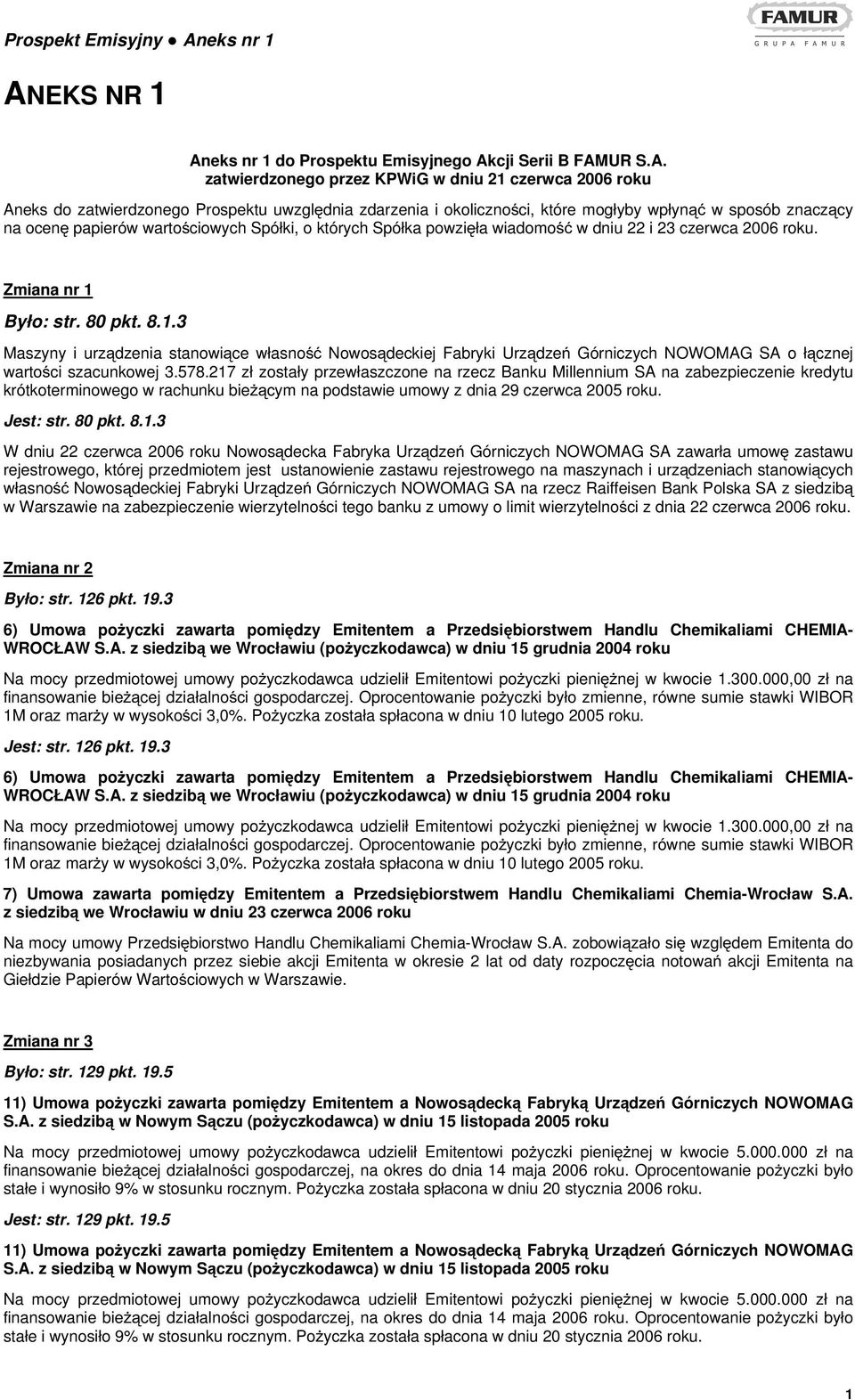 Prospekt Emisyjny ● Aneks nr 1

FAMUR
GRUPA FAMUR

ANEKS NR 1

Aneks nr 1 do Prospektu Emisyjnego Akcji Serii B FAMUR S.A.
zatwierdzonego przez KPWiG w dniu 21 czerwca 2006 roku

Aneks do zatwierdzonego Prospektu uwzględnia zdarzenia i okoliczności, które mogłyby wpłynąć w sposób znaczący na ocenę papierów wartościowych Spółki, o których Spółka powzięła wiadomość w dniu 22 i 23 czerwca 2006 roku.

Zmiana nr 1

Było: str. 80 pkt. 8.1.3

Maszyny i urządzenia stanowiące własność Nowosądeckiej Fabryki Urządzeń Górniczych NOWOMAG SA o łącznej wartości szacunkowej 3.578.217 zł zostały przewłaszczone na rzecz Banku Millennium SA na zabezpieczenie kredytu krótkoterminowego w rachunku bieżącym na podstawie umowy z dnia 29 czerwca 2005 roku.

Jest: str. 80 pkt. 8.1.3

W dniu 22 czerwca 2006 roku Nowosądecka Fabryka Urządzeń Górniczych NOWOMAG SA zawarła umowę zastawu rejestrowego, której przedmiotem jest ustanowienie zastawu rejestrowego na maszynach i urządzeniach stanowiących własność Nowosądeckiej Fabryki Urządzeń Górniczych NOWOMAG SA na rzecz Raiffeisen Bank Polska SA z siedzibą w Warszawie na zabezpieczenie wierzytelności tego banku z umowy o limit wierzytelności z dnia 22 czerwca 2006 roku.

Zmiana nr 2

Było: str. 126 pkt. 19.3

6) Umowa pożyczki zawarta pomiędzy Emitentem a Przedsiębiorstwem Handlu Chemikaliami CHEMIA-WROCŁAW S.A. z siedzibą we Wrocławiu (pożyczkodawca) w dniu 15 grudnia 2004 roku

Na mocy przedmiotowej umowy pożyczkodawca udzielił Emitentowi pożyczki pieniężnej w kwocie 1.300.000,00 zł na finansowanie bieżącej działalności gospodarczej. Oprocentowanie pożyczki było zmienne, równe sumie stawki WIBOR 1M oraz marży w wysokości 3,0%. Pożyczka została spłacona w dniu 10 lutego 2005 roku.

Jest: str. 126 pkt. 19.3

6) Umowa pożyczki zawarta pomiędzy Emitentem a Przedsiębiorstwem Handlu Chemikaliami CHEMIA-WROCŁAW S.A. z siedzibą we Wrocławiu (pożyczkodawca) w dniu 15 grudnia 2004 roku

Na mocy przedmiotowej umowy pożyczkodawca udzielił Emitentowi pożyczki pieniężnej w kwocie 1.300.000,00 zł na finansowanie bieżącej działalności gospodarczej. Oprocentowanie pożyczki było zmienne, równe sumie stawki WIBOR 1M oraz marży w wysokości 3,0%. Pożyczka została spłacona w dniu 10 lutego 2005 roku.

7) Umowa zawarta pomiędzy Emitentem a Przedsiębiorstwem Handlu Chemikaliami Chemia-Wrocław S.A. z siedzibą we Wrocławiu w dniu 23 czerwca 2006 roku

Na mocy umowy Przedsiębiorstwo Handlu Chemikaliami Chemia-Wrocław S.A. zobowiązało się względem Emitenta do niezbywania posiadanych przez siebie akcji Emitenta w okresie 2 lat od daty rozpoczęcia notowań akcji Emitenta na Giełdzie Papierów Wartościowych w Warszawie.

Zmiana nr 3

Było: str. 129 pkt. 19.5

11) Umowa pożyczki zawarta pomiędzy Emitentem a Nowosądecką Fabryką Urządzeń Górniczych NOWOMAG S.A. z siedzibą w Nowym Sączu (pożyczkodawca) w dniu 15 listopada 2005 roku

Na mocy przedmiotowej umowy pożyczkodawca udzielił Emitentowi pożyczki pieniężnej w kwocie 5.000.000 zł na finansowanie bieżącej działalności gospodarczej, na okres do dnia 14 maja 2006 roku. Oprocentowanie pożyczki było stałe i wynosiło 9% w stosunku rocznym. Pożyczka została spłacona w dniu 20 stycznia 2006 roku.

Jest: str. 129 pkt. 19.5

11) Umowa pożyczki zawarta pomiędzy Emitentem a Nowosądecką Fabryką Urządzeń Górniczych NOWOMAG S.A. z siedzibą w Nowym Sączu (pożyczkodawca) w dniu 15 listopada 2005 roku

Na mocy przedmiotowej umowy pożyczkodawca udzielił Emitentowi pożyczki pieniężnej w kwocie 5.000.000 zł na finansowanie bieżącej działalności gospodarczej, na okres do dnia 14 maja 2006 roku. Oprocentowanie pożyczki było stałe i wynosiło 9% w stosunku rocznym. Pożyczka została spłacona w dniu 20 stycznia 2006 roku.

1